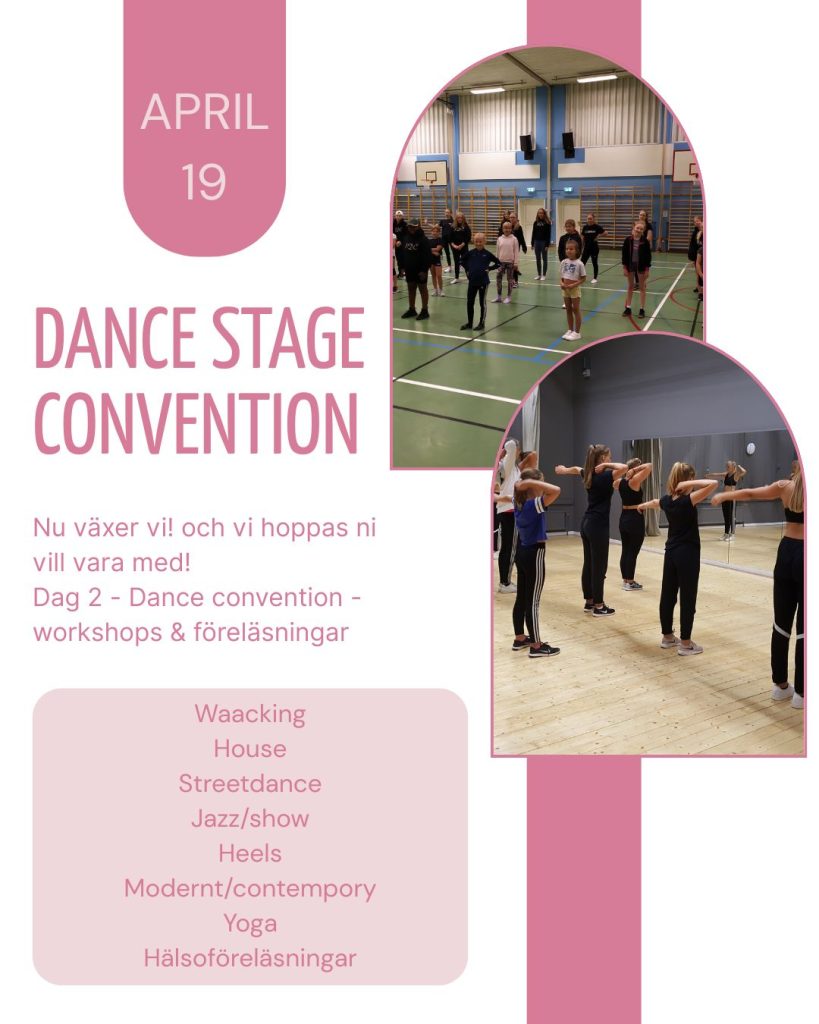 APRIL
19

DANCE STAGE CONVENTION

Nu växer vi! och vi hoppas ni vill vara med!
Dag 2 - Dance convention - workshops & föreläsningar

Waacking
House
Streetdance
Jazz/show
Heels
Modernt/contempory
Yoga
Hälsoföreläsningar